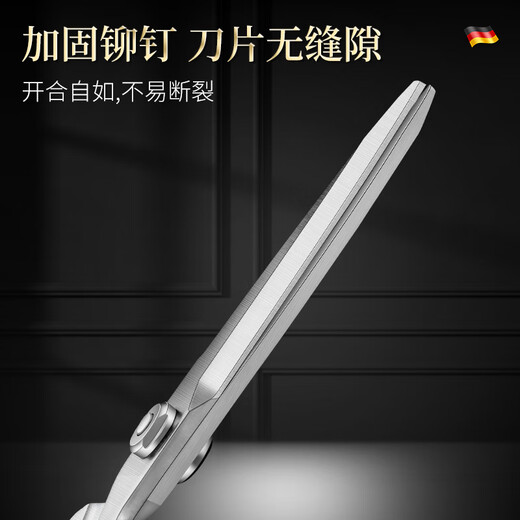 加固铆钉 刀片无缝隙

开合自如,不易断裂